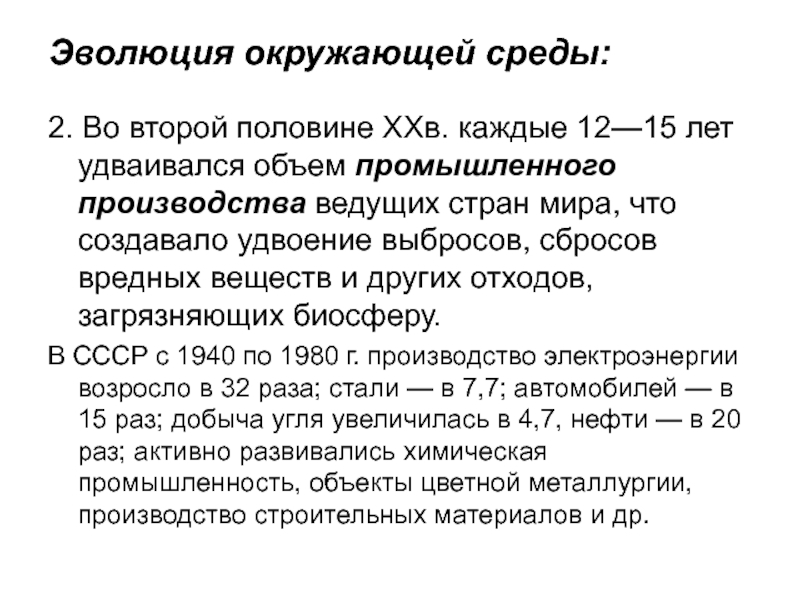 Эволюция окружающей среды:

2. Во второй половине XXв. каждые 12—15 лет удваивался объем промышленного производства ведущих стран мира, что создавало удвоение выбросов, сбросов вредных веществ и других отходов, загрязняющих биосферу.

В СССР с 1940 по 1980 г. производство электроэнергии возросло в 32 раза; стали — в 7,7; автомобилей — в 15 раз; добыча угля увеличилась в 4,7, нефти — в 20 раз; активно развивались химическая промышленность, объекты цветной металлургии, производство строительных материалов и др.